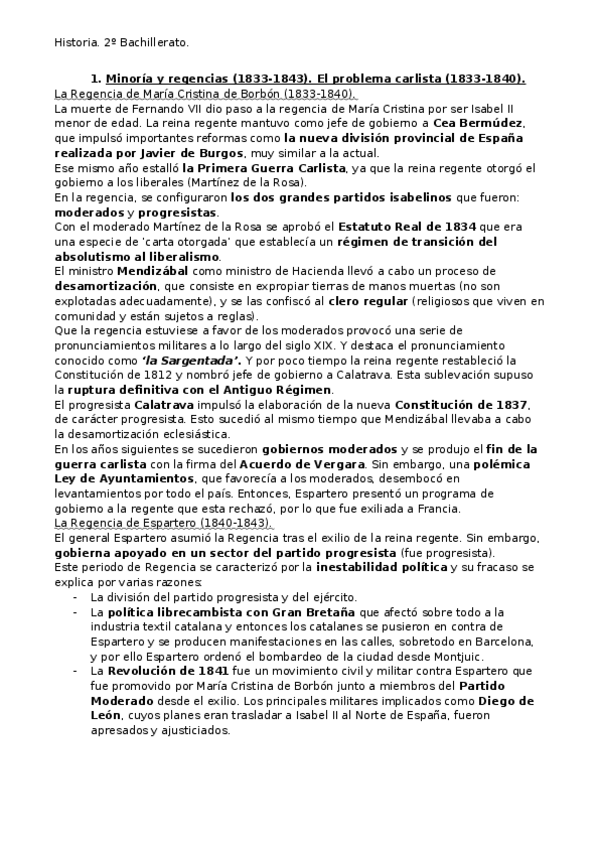 Historia. 2º Bachillerato.

1. Minoría y regencias (1833-1843). El problema carlista (1833-1840).

La Regencia de María Cristina de Borbón (1833-1840).
La muerte de Fernando VII dio paso a la regencia de María Cristina por ser Isabel II menor de edad. La reina regente mantuvo como jefe de gobierno a Cea Bermúdez, que impulsó importantes reformas como la nueva división provincial de España realizada por Javier de Burgos, muy similar a la actual.
Ese mismo año estalló la Primera Guerra Carlista, ya que la reina regente otorgó el gobierno a los liberales (Martínez de la Rosa).
En la regencia, se configuraron los dos grandes partidos isabelinos que fueron: moderados y progresistas.
Con el moderado Martínez de la Rosa se aprobó el Estatuto Real de 1834 que era una especie de 'carta otorgada' que establecía un régimen de transición del absolutismo al liberalismo.
El ministro Mendizábal como ministro de Hacienda llevó a cabo un proceso de desamortización, que consiste en expropiar tierras de manos muertas (no son explotadas adecuadamente), y se las confiscó al clero regular (religiosos que viven en comunidad y están sujetos a reglas).
Que la regencia estuviese a favor de los moderados provocó una serie de pronunciamientos militares a lo largo del siglo XIX. Y destaca el pronunciamiento conocido como 'la Sargentada'. Y por poco tiempo la reina regente restableció la Constitución de 1812 y nombró jefe de gobierno a Calatrava. Esta sublevación supuso la ruptura definitiva con el Antiguo Régimen.
El progresista Calatrava impulsó la elaboración de la nueva Constitución de 1837, de carácter progresista. Esto sucedió al mismo tiempo que Mendizábal llevaba a cabo la desamortización eclesiástica.
En los años siguientes se sucedieron gobiernos moderados y se produjo el fin de la guerra carlista con la firma del Acuerdo de Vergara. Sin embargo, una polémica Ley de Ayuntamientos, que favorecía a los moderados, desembocó en levantamientos por todo el país. Entonces, Espartero presentó un programa de gobierno a la regente que esta rechazó, por lo que fue exiliada a Francia.

La Regencia de Espartero (1840-1843).
El general Espartero asumió la Regencia tras el exilio de la reina regente. Sin embargo, gobierna apoyado en un sector del partido progresista (fue progresista).
Este periodo de Regencia se caracterizó por la inestabilidad política y su fracaso se explica por varias razones:
- La división del partido progresista y del ejército.
- La política librecambista con Gran Bretaña que afectó sobre todo a la industria textil catalana y entonces los catalanes se pusieron en contra de Espartero y se producen manifestaciones en las calles, sobretodo en Barcelona, y por ello Espartero ordenó el bombardeo de la ciudad desde Montjuic.
- La Revolución de 1841 fue un movimiento civil y militar contra Espartero que fue promovido por María Cristina de Borbón junto a miembros del Partido Moderado desde el exilio. Los principales militares implicados como Diego de León, cuyos planes eran trasladar a Isabel II al Norte de España, fueron apresados y ajusticiados.